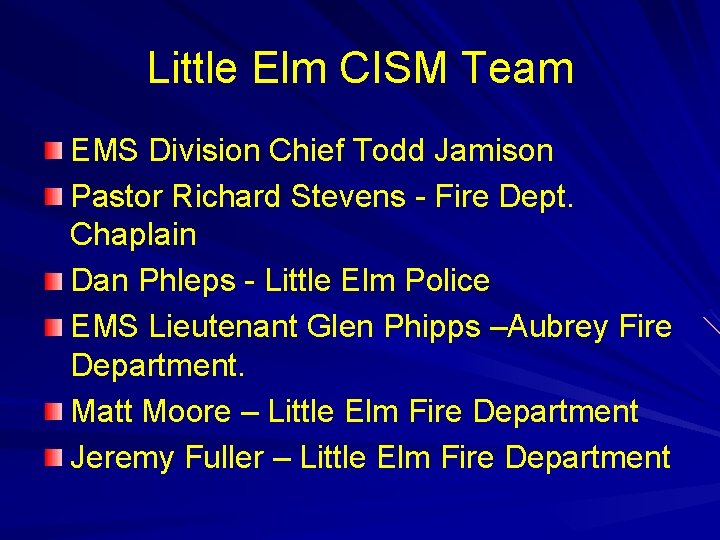 Little Elm CISM Team

• EMS Division Chief Todd Jamison
• Pastor Richard Stevens - Fire Dept. Chaplain
• Dan Phleps - Little Elm Police
• EMS Lieutenant Glen Phipps –Aubrey Fire Department.
• Matt Moore – Little Elm Fire Department
• Jeremy Fuller – Little Elm Fire Department